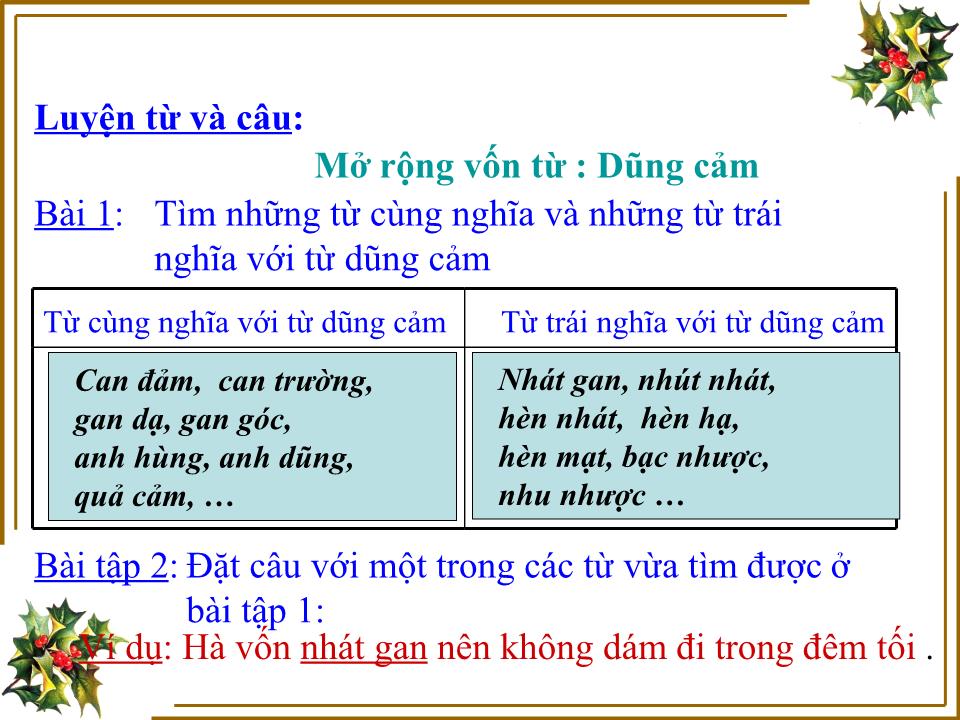 Luyện từ và câu:

Mở rộng vốn từ : Dũng cảm

Bài 1: Tìm những từ cùng nghĩa và những từ trái nghĩa với từ dũng cảm

| Từ cùng nghĩa với từ dũng cảm | Từ trái nghĩa với từ dũng cảm |
|---|---|
| Can đảm, can trường, gan dạ, gan góc, anh hùng, anh dũng, quả cảm, … | Nhát gan, nhút nhát, hèn nhát, hèn hạ, hèn mạt, bạc nhược, nhu nhược … |

Bài tập 2: Đặt câu với một trong các từ vừa tìm được ở bài tập 1:

Ví dụ: Hà vốn nhát gan nên không dám đi trong đêm tối .